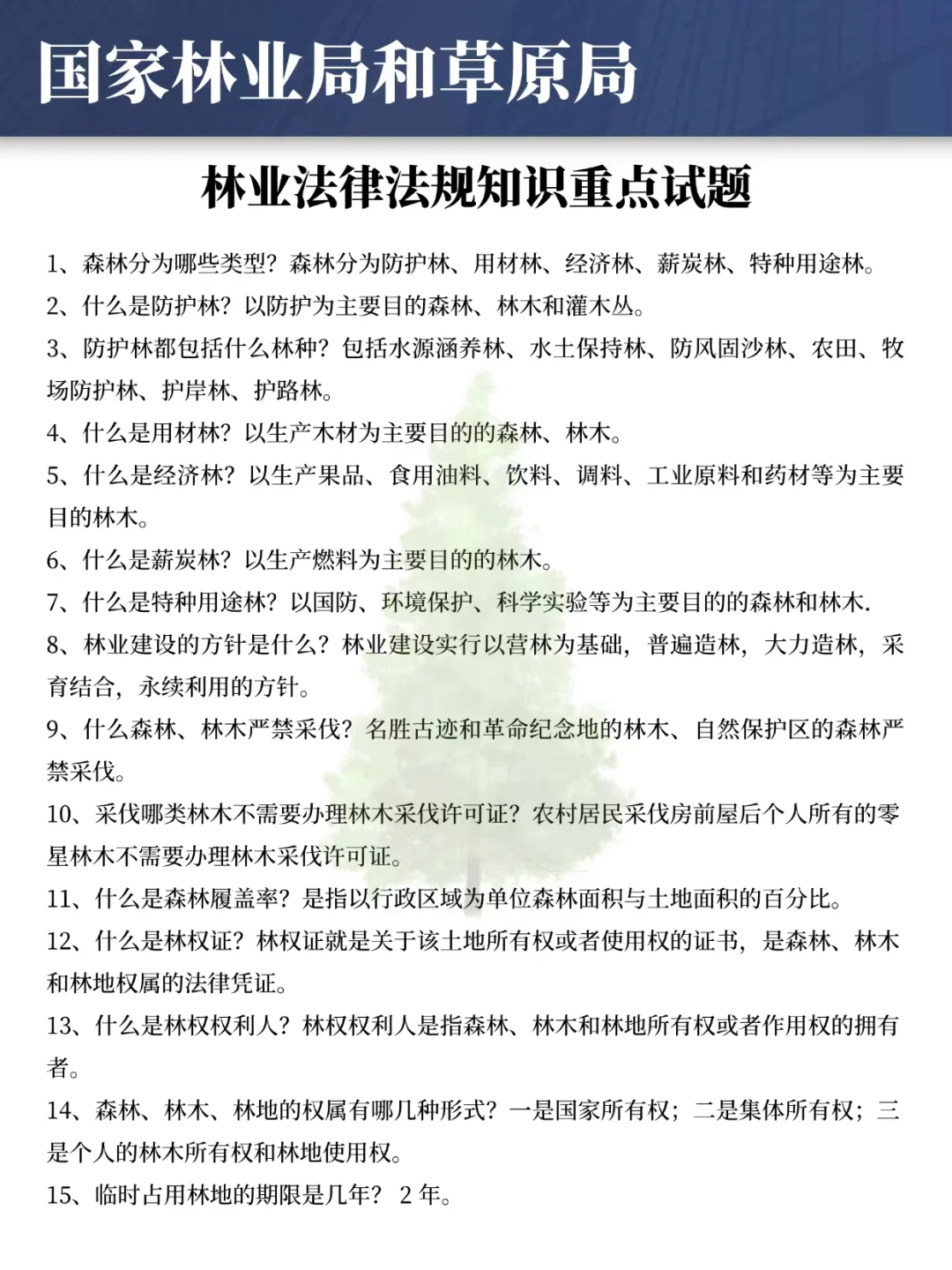 国家林业局和草原局

林业法律法规知识重点试题

1、森林分为哪些类型？森林分为防护林、用材林、经济林、薪炭林、特种用途林。

2、什么是防护林？以防护为主要目的森林、林木和灌木丛。

3、防护林都包括什么林种？包括水源涵养林、水土保持林、防风固沙林、农田、牧场防护林、护岸林、护路林。

4、什么是用材林？以生产木材为主要目的的森林、林木。

5、什么是经济林？以生产果品、食用油料、饮料、调料、工业原料和药材等为主要目的林木。

6、什么是薪炭林？以生产燃料为主要目的的林木。

7、什么是特种用途林？以国防、环境保护、科学实验等为主要目的的森林和林木.

8、林业建设的方针是什么？林业建设实行以营林为基础，普遍造林，大力造林，采育结合，永续利用的方针。

9、什么森林、林木严禁采伐？名胜古迹和革命纪念地的林木、自然保护区的森林严禁采伐。

10、采伐哪类林木不需要办理林木采伐许可证？农村居民采伐房前屋后个人所有的零星林木不需要办理林木采伐许可证。

11、什么是森林履盖率？是指以行政区域为单位森林面积与土地面积的百分比。

12、什么是林权证？林权证就是关于该土地所有权或者使用权的证书，是森林、林木和林地权属的法律凭证。

13、什么是林权权利人？林权权利人是指森林、林木和林地所有权或者作用权的拥有者。

14、森林、林木、林地的权属有哪几种形式？一是国家所有权；二是集体所有权；三是个人的林木所有权和林地使用权。

15、临时占用林地的期限是几年？ 2 年。